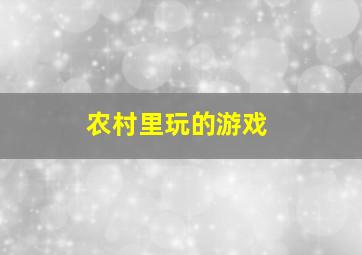 农村里玩的游戏